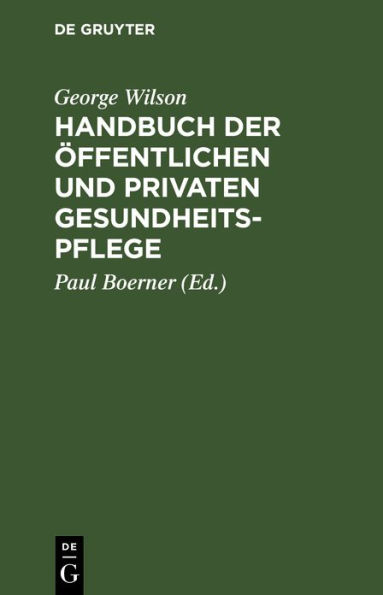 DE GRUYTER

George Wilson

HANDBUCH DER ÖFFENTLICHEN UND PRIVATEN GESUNDHEITSPFLEGE

Paul Boerner (Ed.)

DE
G